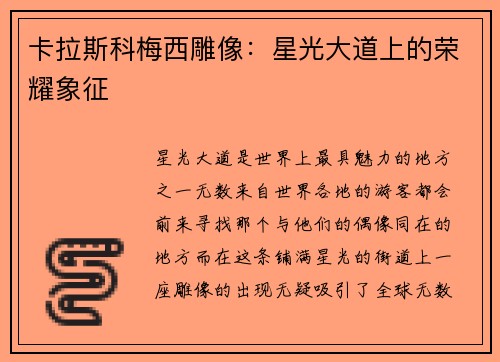 卡拉斯科梅西雕像：星光大道上的荣耀象征

星光大道是世界上最具魅力的地方之一无数来自世界各地的游客都会前来寻找那个与他们的偶像同在的地方而在这条铺满星光的街道上一座雕像的出现无疑吸引了全球无数